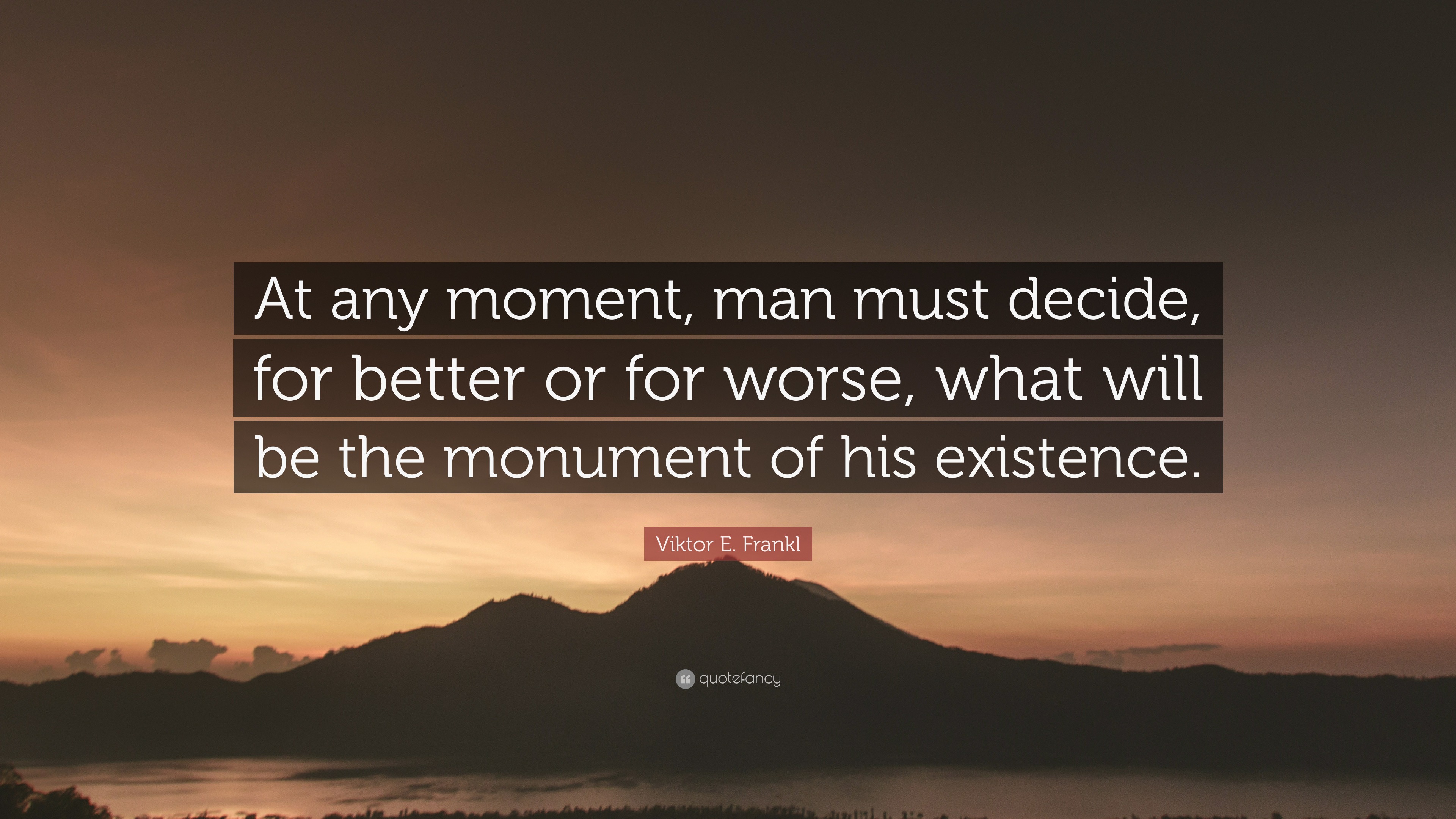 At any moment, man must decide, for better or for worse, what will be the monument of his existence.

Viktor E. Frankl

quotefancy